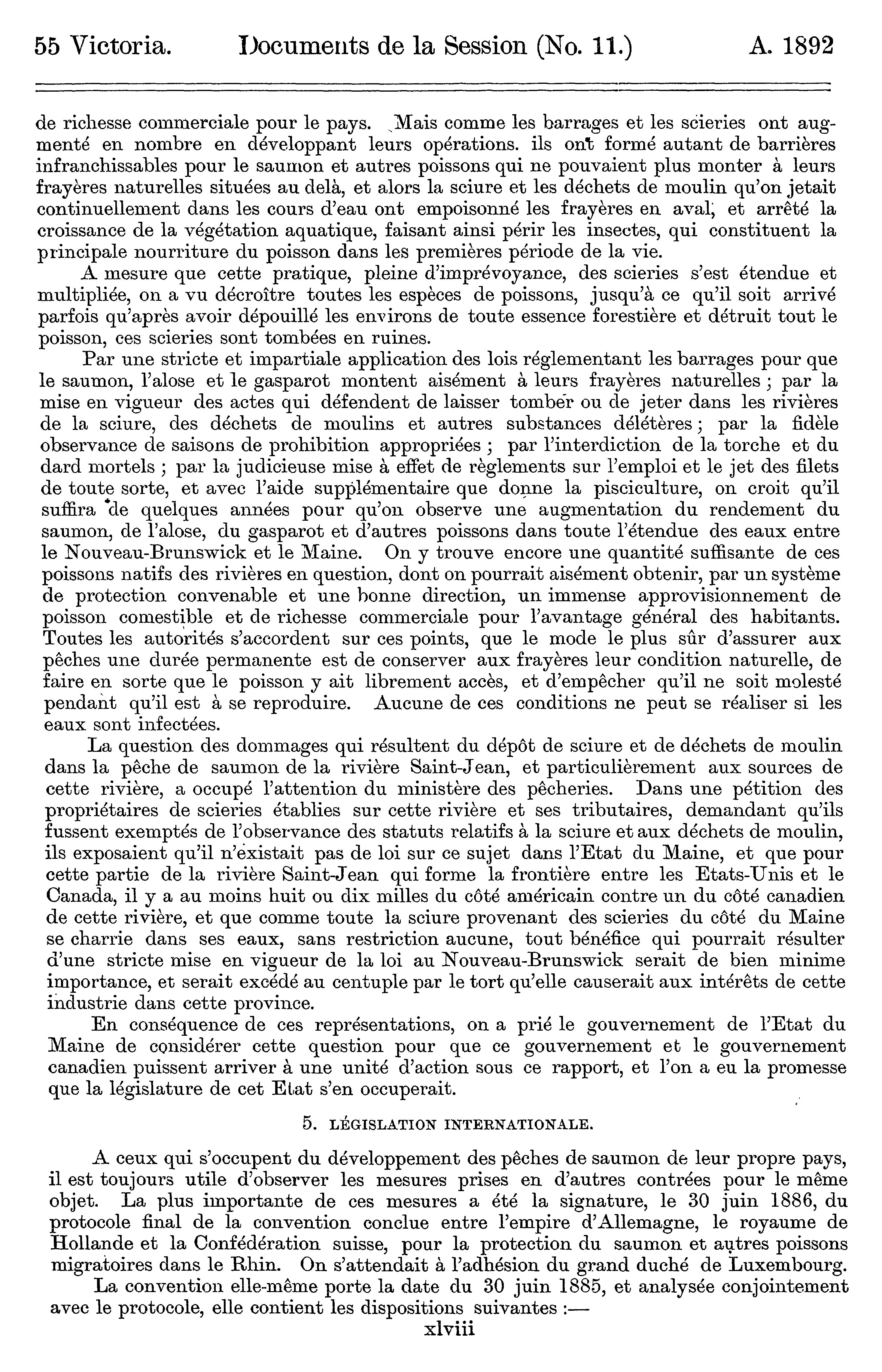 55 Victoria. Documents de la Session (No. 11.) A. 1892

de richesse commerciale pour le pays. Mais comme les barrages et les scieries ont augmenté en nombre en développant leurs opérations. ils ont formé autant de barrières infranchissables pour le saumon et autres poissons qui ne pouvaient plus monter à leurs frayères naturelles situées au delà, et alors la sciure et les déchets de moulin qu'on jetait continuellement dans les cours d'eau ont empoisonné les frayères en aval, et arrêté la croissance de la végétation aquatique, faisant ainsi périr les insectes, qui constituent la principale nourriture du poisson dans les premières période de la vie.

A mesure que cette pratique, pleine d'imprévoyance, des scieries s'est étendue et multipliée, on a vu décroître toutes les espèces de poissons, jusqu'à ce qu'il soit arrivé parfois qu'après avoir dépouillé les environs de toute essence forestière et détruit tout le poisson, ces scieries sont tombées en ruines.

Par une stricte et impartiale application des lois réglementant les barrages pour que le saumon, l'alose et le gasparot montent aisément à leurs frayères naturelles ; par la mise en vigueur des actes qui défendent de laisser tomber ou de jeter dans les rivières de la sciure, des déchets de moulins et autres substances délétères ; par la fidèle observance de saisons de prohibition appropriées ; par l'interdiction de la torche et du dard mortels ; par la judicieuse mise à effet de règlements sur l'emploi et le jet des filets de toute sorte, et avec l'aide supplémentaire que donne la pisciculture, on croit qu'il suffira de quelques années pour qu'on observe une augmentation du rendement du saumon, de l'alose, du gasparot et d'autres poissons dans toute l'étendue des eaux entre le Nouveau-Brunswick et le Maine. On y trouve encore une quantité suffisante de ces poissons natifs des rivières en question, dont on pourrait aisément obtenir, par un système de protection convenable et une bonne direction, un immense approvisionnement de poisson comestible et de richesse commerciale pour l'avantage général des habitants. Toutes les autorités s'accordent sur ces points, que le mode le plus sûr d'assurer aux pêches une durée permanente est de conserver aux frayères leur condition naturelle, de faire en sorte que le poisson y ait librement accès, et d'empêcher qu'il ne soit molesté pendant qu'il est à se reproduire. Aucune de ces conditions ne peut se réaliser si les eaux sont infectées.

La question des dommages qui résultent du dépôt de sciure et de déchets de moulin dans la pêche de saumon de la rivière Saint-Jean, et particulièrement aux sources de cette rivière, a occupé l'attention du ministère des pêcheries. Dans une pétition des propriétaires de scieries établies sur cette rivière et ses tributaires, demandant qu'ils fussent exemptés de l'observance des statuts relatifs à la sciure et aux déchets de moulin, ils exposaient qu'il n'existait pas de loi sur ce sujet dans l'Etat du Maine, et que pour cette partie de la rivière Saint-Jean qui forme la frontière entre les Etats-Unis et le Canada, il y a au moins huit ou dix milles du côté américain contre un du côté canadien de cette rivière, et que comme toute la sciure provenant des scieries du côté du Maine se charrie dans ses eaux, sans restriction aucune, tout bénéfice qui pourrait résulter d'une stricte mise en vigueur de la loi au Nouveau-Brunswick serait de bien minime importance, et serait excédé au centuple par le tort qu'elle causerait aux intérêts de cette industrie dans cette province.

En conséquence de ces représentations, on a prié le gouvernement de l'Etat du Maine de considérer cette question pour que ce gouvernement et le gouvernement canadien puissent arriver à une unité d'action sous ce rapport, et l'on a eu la promesse que la législature de cet Etat s'en occuperait.

5. LÉGISLATION INTERNATIONALE.

A ceux qui s'occupent du développement des pêches de saumon de leur propre pays, il est toujours utile d'observer les mesures prises en d'autres contrées pour le même objet. La plus importante de ces mesures a été la signature, le 30 juin 1886, du protocole final de la convention conclue entre l'empire d'Allemagne, le royaume de Hollande et la Confédération suisse, pour la protection du saumon et autres poissons migratoires dans le Rhin. On s'attendait à l'adhésion du grand duché de Luxembourg.

La convention elle-même porte la date du 30 juin 1885, et analysée conjointement avec le protocole, elle contient les dispositions suivantes :—

xlviii